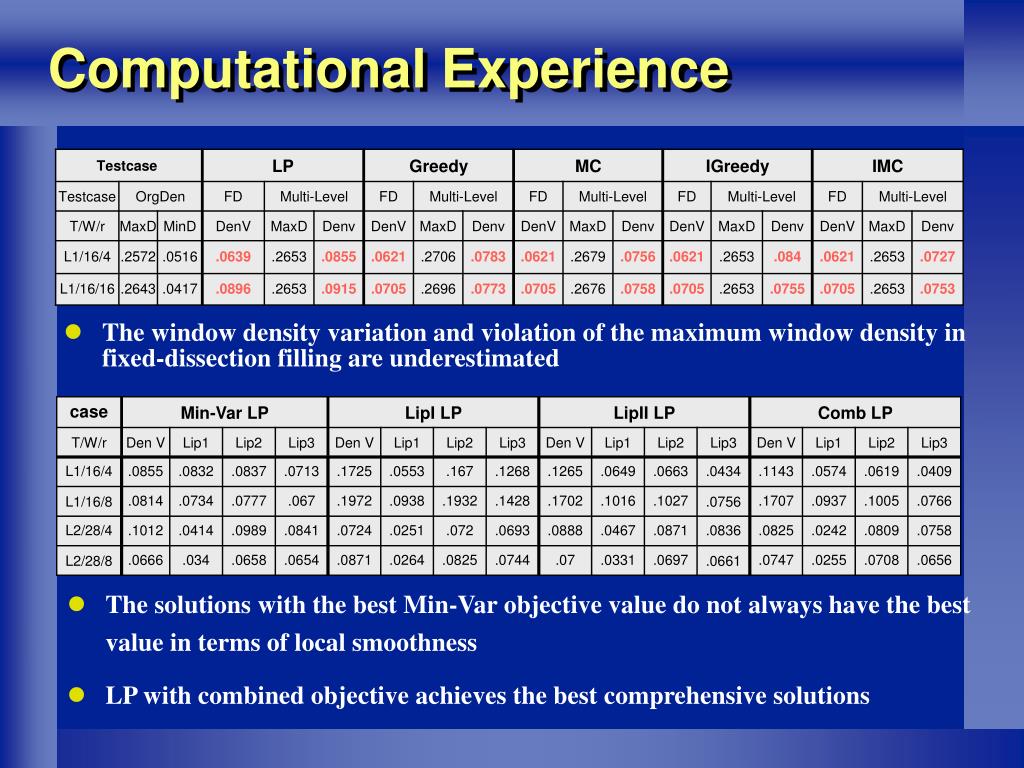 Computational Experience

| Testcase | | | LP | | | Greedy | | | MC | | | IGreedy | | | IMC | | |
|---|---|---|---|---|---|---|---|---|---|---|---|---|---|---|---|---|---|
| Testcase | OrgDen | | FD | Multi-Level | | FD | Multi-Level | | FD | Multi-Level | | FD | Multi-Level | | FD | Multi-Level | |
| T/W/r | MaxD | MinD | DenV | MaxD | Denv | DenV | MaxD | Denv | DenV | MaxD | Denv | DenV | MaxD | Denv | DenV | MaxD | Denv |
| L1/16/4 | .2572 | .0516 | .0639 | .2653 | .0855 | .0621 | .2706 | .0783 | .0621 | .2679 | .0756 | .0621 | .2653 | .084 | .0621 | .2653 | .0727 |
| L1/16/16 | .2643 | .0417 | .0896 | .2653 | .0915 | .0705 | .2696 | .0773 | .0705 | .2676 | .0758 | .0705 | .2653 | .0755 | .0705 | .2653 | .0753 |

● The window density variation and violation of the maximum window density in fixed-dissection filling are underestimated

| case | Min-Var LP | | | | LipI LP | | | | LipII LP | | | | Comb LP | | | |
|---|---|---|---|---|---|---|---|---|---|---|---|---|---|---|---|---|
| T/W/r | Den V | Lip1 | Lip2 | Lip3 | Den V | Lip1 | Lip2 | Lip3 | Den V | Lip1 | Lip2 | Lip3 | Den V | Lip1 | Lip2 | Lip3 |
| L1/16/4 | .0855 | .0832 | .0837 | .0713 | .1725 | .0553 | .167 | .1268 | .1265 | .0649 | .0663 | .0434 | .1143 | .0574 | .0619 | .0409 |
| L1/16/8 | .0814 | .0734 | .0777 | .067 | .1972 | .0938 | .1932 | .1428 | .1702 | .1016 | .1027 | .0756 | .1707 | .0937 | .1005 | .0766 |
| L2/28/4 | .1012 | .0414 | .0989 | .0841 | .0724 | .0251 | .072 | .0693 | .0888 | .0467 | .0871 | .0836 | .0825 | .0242 | .0809 | .0758 |
| L2/28/8 | .0666 | .034 | .0658 | .0654 | .0871 | .0264 | .0825 | .0744 | .07 | .0331 | .0697 | .0661 | .0747 | .0255 | .0708 | .0656 |

● The solutions with the best Min-Var objective value do not always have the best value in terms of local smoothness

● LP with combined objective achieves the best comprehensive solutions